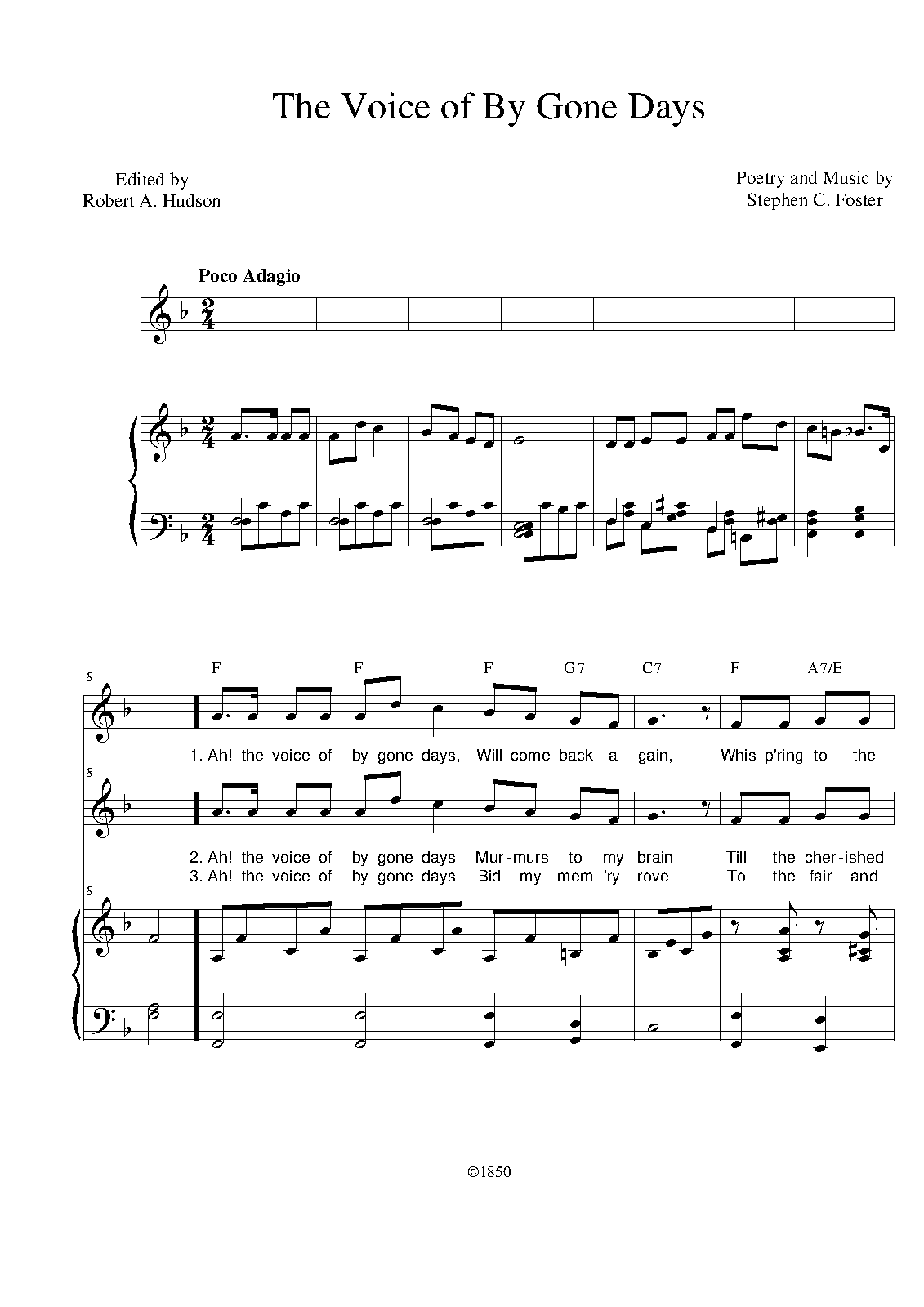 The Voice of By Gone Days

Edited by
Robert A. Hudson

Poetry and Music by
Stephen C. Foster

Poco Adagio

8

F F F G7 C7 F A7/E

1. Ah! the voice of by gone days, Will come back a - gain, Whis-p'ring to the

8

2. Ah! the voice of by gone days Mur-murs to my brain Till the cher-ished
3. Ah! the voice of by gone days Bid my mem-'ry rove To the fair and

8

©1850